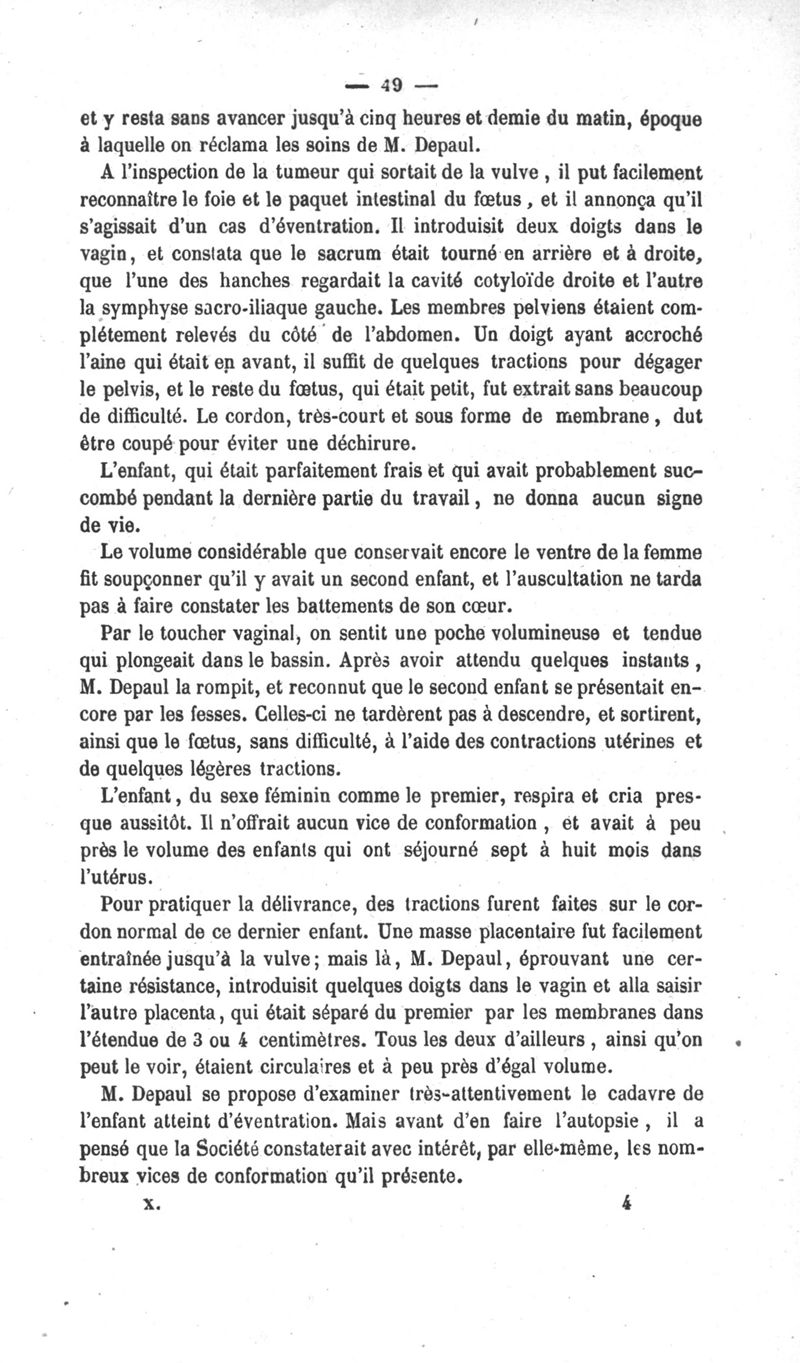 — 49 —

et y resta sans avancer jusqu'à cinq heures et demie du matin, époque à laquelle on réclama les soins de M. Depaul.

A l'inspection de la tumeur qui sortait de la vulve, il put facilement reconnaître le foie et le paquet intestinal du fœtus, et il annonça qu'il s'agissait d'un cas d'éventration. Il introduisit deux doigts dans le vagin, et constata que le sacrum était tourné en arrière et à droite, que l'une des hanches regardait la cavité cotyloïde droite et l'autre la symphyse sacro-iliaque gauche. Les membres pelviens étaient complétement relevés du côté de l'abdomen. Un doigt ayant accroché l'aine qui était en avant, il suffit de quelques tractions pour dégager le pelvis, et le reste du fœtus, qui était petit, fut extrait sans beaucoup de difficulté. Le cordon, très-court et sous forme de membrane, dut être coupé pour éviter une déchirure.

L'enfant, qui était parfaitement frais et qui avait probablement succombé pendant la dernière partie du travail, ne donna aucun signe de vie.

Le volume considérable que conservait encore le ventre de la femme fit soupçonner qu'il y avait un second enfant, et l'auscultation ne tarda pas à faire constater les battements de son cœur.

Par le toucher vaginal, on sentit une poche volumineuse et tendue qui plongeait dans le bassin. Après avoir attendu quelques instants, M. Depaul la rompit, et reconnut que le second enfant se présentait encore par les fesses. Celles-ci ne tardèrent pas à descendre, et sortirent, ainsi que le fœtus, sans difficulté, à l'aide des contractions utérines et de quelques légères tractions.

L'enfant, du sexe féminin comme le premier, respira et cria presque aussitôt. Il n'offrait aucun vice de conformation, et avait à peu près le volume des enfants qui ont séjourné sept à huit mois dans l'utérus.

Pour pratiquer la délivrance, des tractions furent faites sur le cordon normal de ce dernier enfant. Une masse placentaire fut facilement entraînée jusqu'à la vulve; mais là, M. Depaul, éprouvant une certaine résistance, introduisit quelques doigts dans le vagin et alla saisir l'autre placenta, qui était séparé du premier par les membranes dans l'étendue de 3 ou 4 centimètres. Tous les deux d'ailleurs, ainsi qu'on peut le voir, étaient circulaires et à peu près d'égal volume.

M. Depaul se propose d'examiner très-attentivement le cadavre de l'enfant atteint d'éventration. Mais avant d'en faire l'autopsie, il a pensé que la Société constaterait avec intérêt, par elle-même, les nombreux vices de conformation qu'il présente.

x. 4